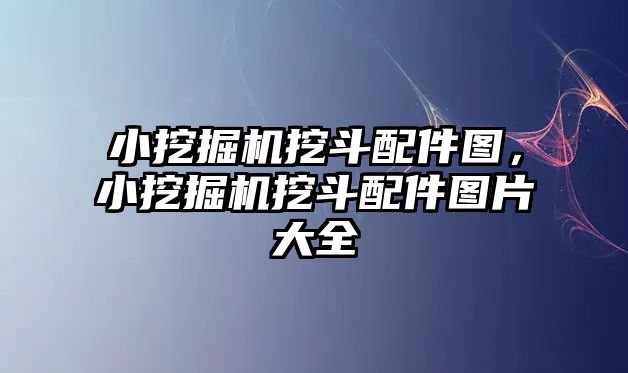 小挖掘机挖斗配件图，小挖掘机挖斗配件图片大全